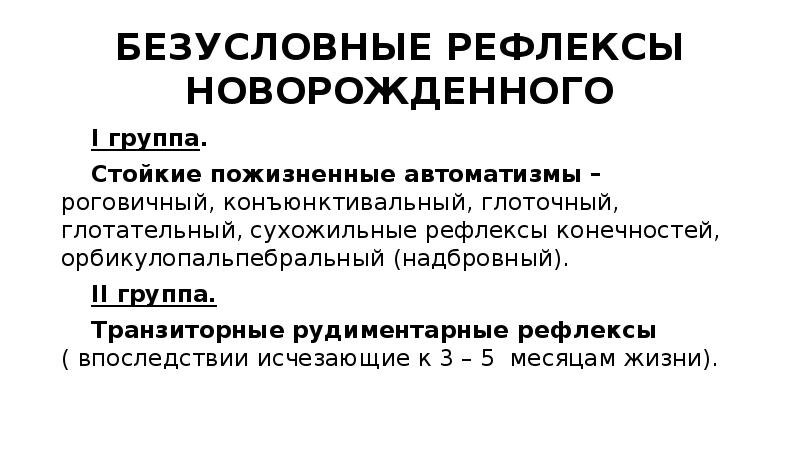 БЕЗУСЛОВНЫЕ РЕФЛЕКСЫ НОВОРОЖДЕННОГО

I группа.

Стойкие пожизненные автоматизмы – роговичный, конъюнктивальный, глоточный, глотательный, сухожильные рефлексы конечностей, орбикулопальпебральный (надбровный).

II группа.

Транзиторные рудиментарные рефлексы ( впоследствии исчезающие к 3 – 5 месяцам жизни).